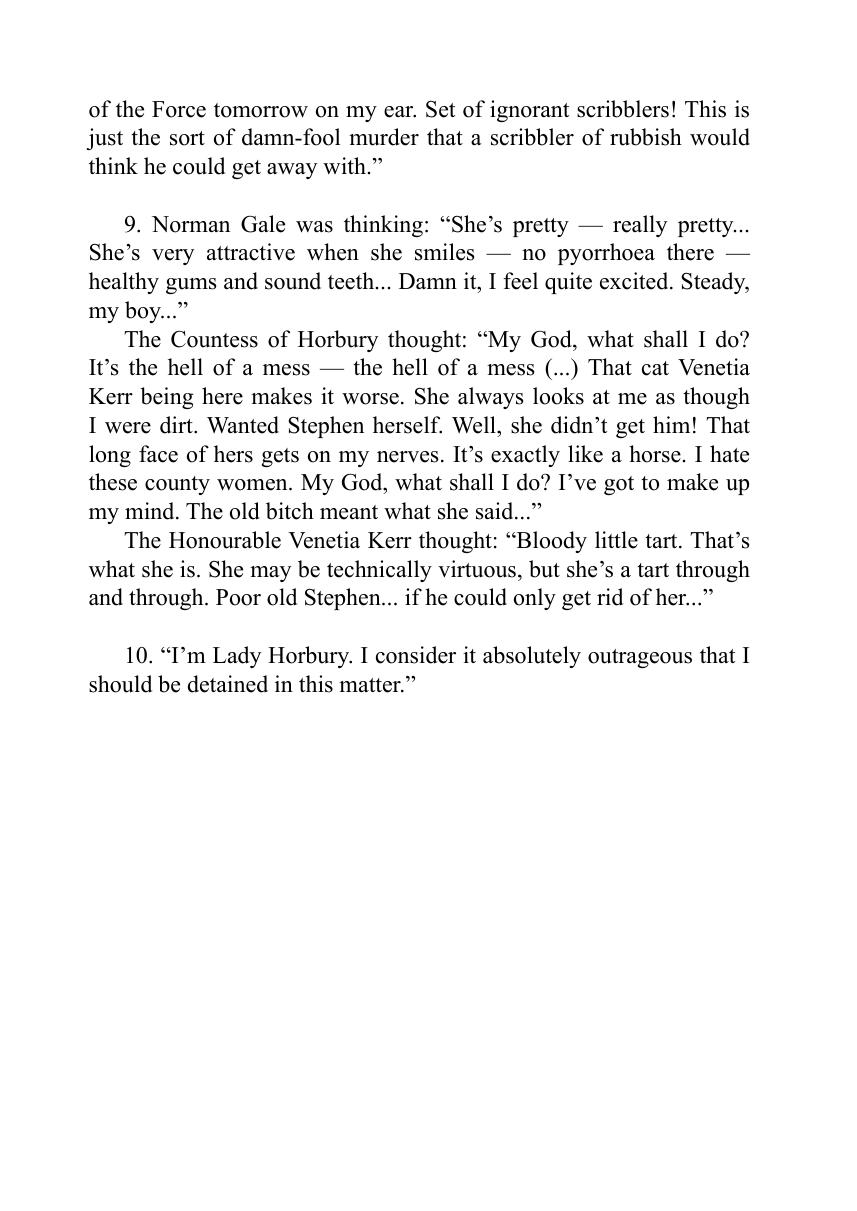 of the Force tomorrow on my ear. Set of ignorant scribblers! This is just the sort of damn-fool murder that a scribbler of rubbish would think he could get away with.”

9. Norman Gale was thinking: “She’s pretty — really pretty... She’s very attractive when she smiles — no pyorrhoea there — healthy gums and sound teeth... Damn it, I feel quite excited. Steady, my boy...”

The Countess of Horbury thought: “My God, what shall I do? It’s the hell of a mess — the hell of a mess (...) That cat Venetia Kerr being here makes it worse. She always looks at me as though I were dirt. Wanted Stephen herself. Well, she didn’t get him! That long face of hers gets on my nerves. It’s exactly like a horse. I hate these county women. My God, what shall I do? I’ve got to make up my mind. The old bitch meant what she said...”

The Honourable Venetia Kerr thought: “Bloody little tart. That’s what she is. She may be technically virtuous, but she’s a tart through and through. Poor old Stephen... if he could only get rid of her...”

10. “I’m Lady Horbury. I consider it absolutely outrageous that I should be detained in this matter.”